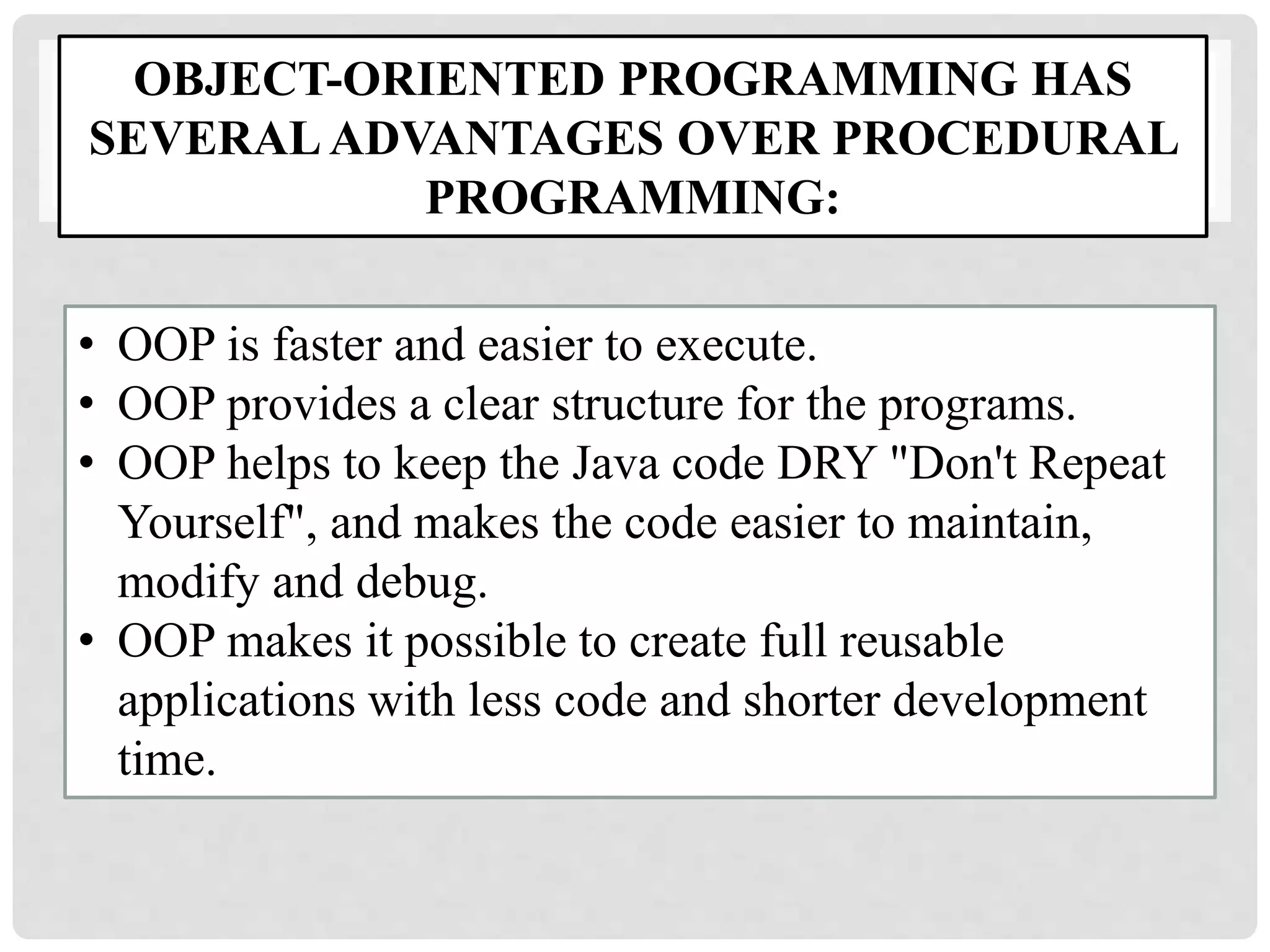 OBJECT-ORIENTED PROGRAMMING HAS SEVERAL ADVANTAGES OVER PROCEDURAL PROGRAMMING:

• OOP is faster and easier to execute.
• OOP provides a clear structure for the programs.
• OOP helps to keep the Java code DRY "Don't Repeat Yourself", and makes the code easier to maintain, modify and debug.
• OOP makes it possible to create full reusable applications with less code and shorter development time.